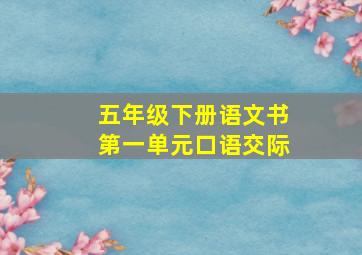 五年级下册语文书
第一单元口语交际